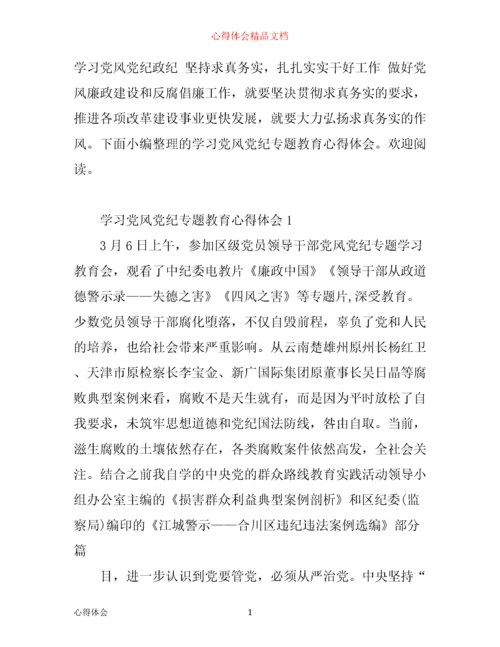 心得体会精品文档

学习党风党纪政纪 坚持求真务实，扎扎实实干好工作 做好党风廉政建设和反腐倡廉工作，就要坚决贯彻求真务实的要求，推进各项改革建设事业更快发展，就要大力弘扬求真务实的作风。下面小编整理的学习党风党纪专题教育心得体会。欢迎阅读。

学习党风党纪专题教育心得体会 1

3 月 6 日上午，参加区级党员领导干部党风党纪专题学习教育会，观看了中纪委电教片《廉政中国》《领导干部从政道德警示录——失德之害》《四风之害》等专题片,深受教育。少数党员领导干部腐化堕落，不仅自毁前程，辜负了党和人民的培养，也给社会带来严重影响。从云南楚雄州原州长杨红卫、天津市原检察长李宝金、新广国际集团原董事长吴日晶等腐败典型案例来看，腐败不是天生就有，而是因为平时放松了自我要求，未筑牢思想道德和党纪国法防线，咎由自取。当前，滋生腐败的土壤依然存在，各类腐败案件依然高发，全社会关注。结合之前我自学的中央党的群众路线教育实践活动领导小组办公室主编的《损害群众利益典型案例剖析》和区纪委(监察局)编印的《江城警示——合川区违纪违法案例选编》部分篇

目，进一步认识到党要管党，必须从严治党。中央坚持“

心得体会 1